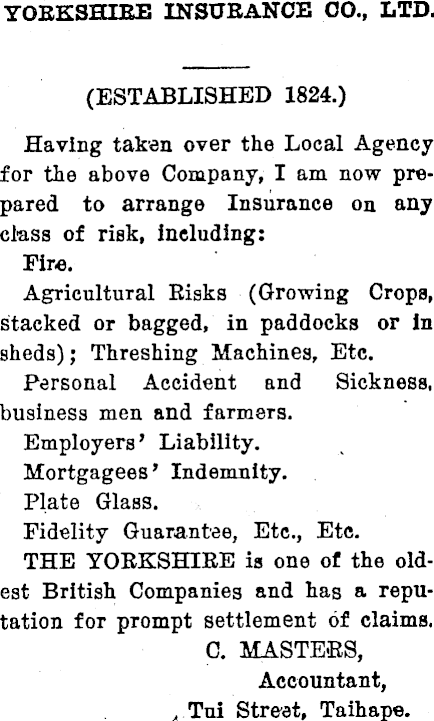 YORKSHIRE INSURANCE CO., LTD.

(ESTABLISHED 1824.)

Having taken over the Local Agency for the above Company, I am now prepared to arrange Insurance on any class of risk, including:

Fire.

Agricultural Risks (Growing Crops, stacked or bagged, in paddocks or in sheds); Threshing Machines, Etc.

Personal Accident and Sickness, business men and farmers.

Employers' Liability.

Mortgagees' Indemnity.

Plate Glass.

Fidelity Guarantee, Etc., Etc.

THE YORKSHIRE is one of the oldest British Companies and has a reputation for prompt settlement of claims.

C. MASTERS,

Accountant,

Tui Street, Taihape.